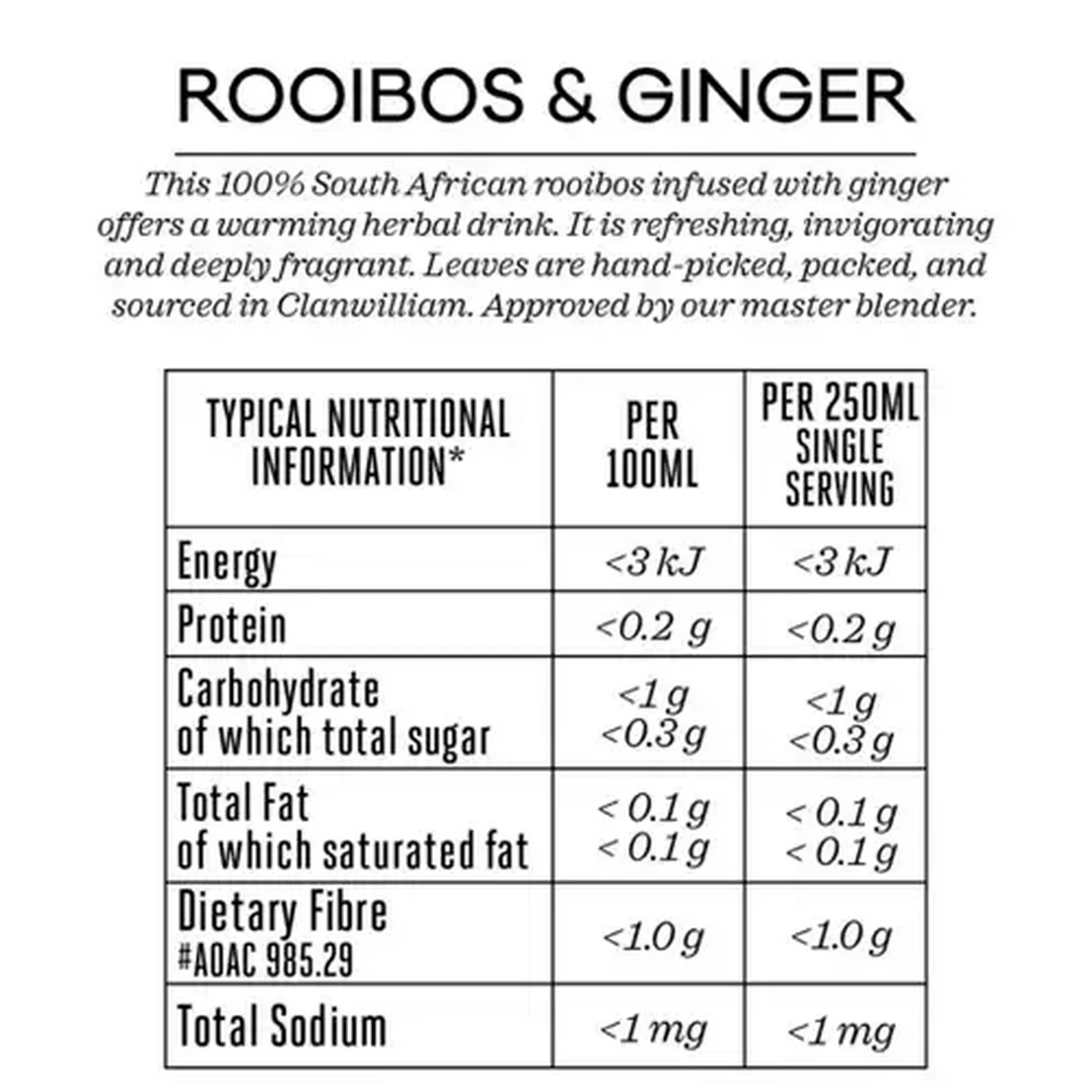 ROOIBOS & GINGER

This 100% South African rooibos infused with ginger offers a warming herbal drink. It is refreshing, invigorating and deeply fragrant. Leaves are hand-picked, packed, and sourced in Clanwilliam. Approved by our master blender.

| TYPICAL NUTRITIONAL INFORMATION* | PER 100ML | PER 250ML SINGLE SERVING |
|---|---|---|
| Energy | <3 kJ | <3 kJ |
| Protein | <0.2 g | <0.2 g |
| Carbohydrate of which total sugar | <1 g <0.3 g | <1 g <0.3 g |
| Total Fat of which saturated fat | < 0.1 g < 0.1 g | < 0.1 g < 0.1 g |
| Dietary Fibre #AOAC 985.29 | <1.0 g | <1.0 g |
| Total Sodium | <1 mg | <1 mg |